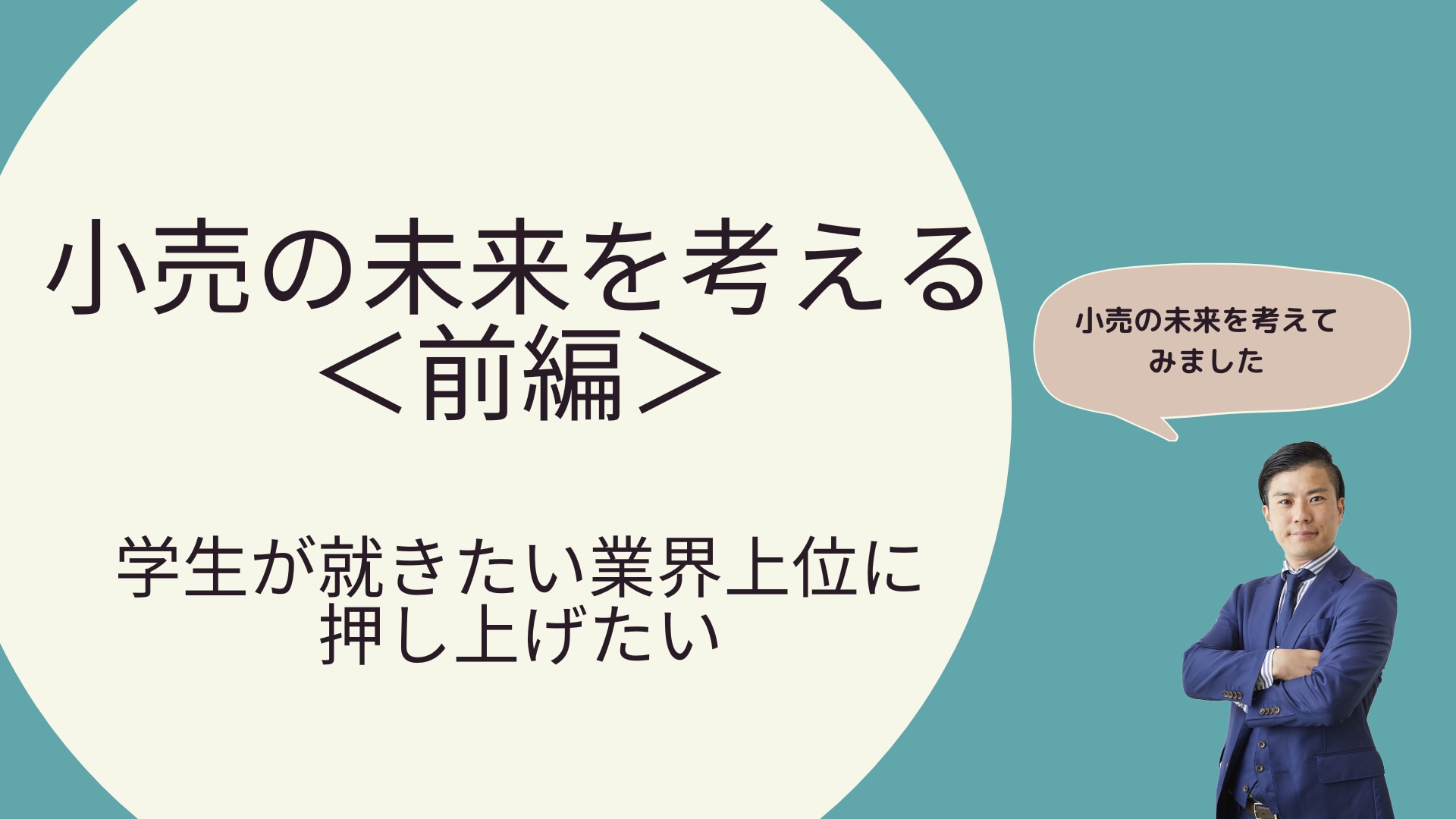 小売の未来を考える
＜前編＞

学生が就きたい業界上位に押し上げたい

小売の未来を考えてみました